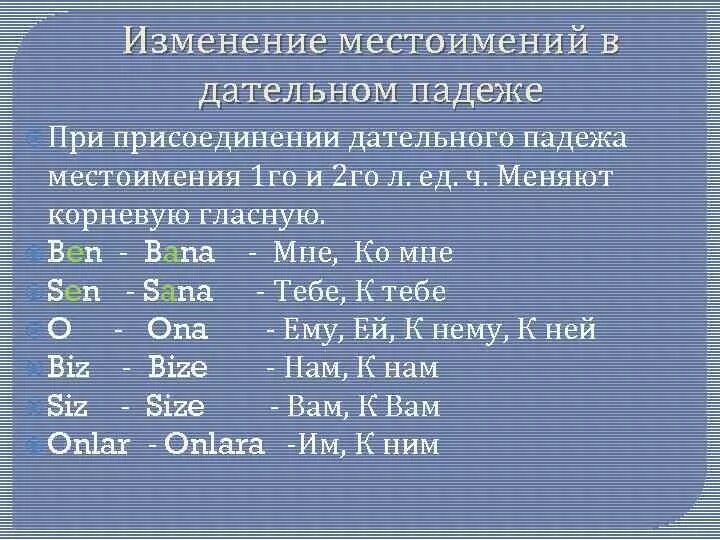 Изменение местоимений в дательном падеже

При присоединении дательного падежа местоимения 1го и 2го л. ед. ч. Меняют корневую гласную.

Ben - Bana - Мне, Ко мне

Sen - Sana - Тебе, К тебе

O - Ona - Ему, Ей, К нему, К ней

Biz - Bize - Нам, К нам

Siz - Size - Вам, К Вам

Onlar - Onlara -Им, К ним